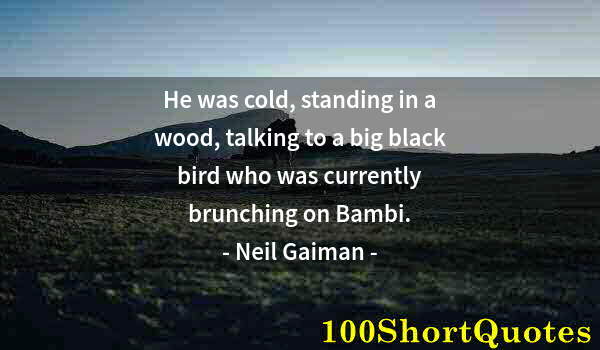 He was cold, standing in a wood, talking to a big black bird who was currently brunching on Bambi.
- Neil Gaiman -

100ShortQuotes